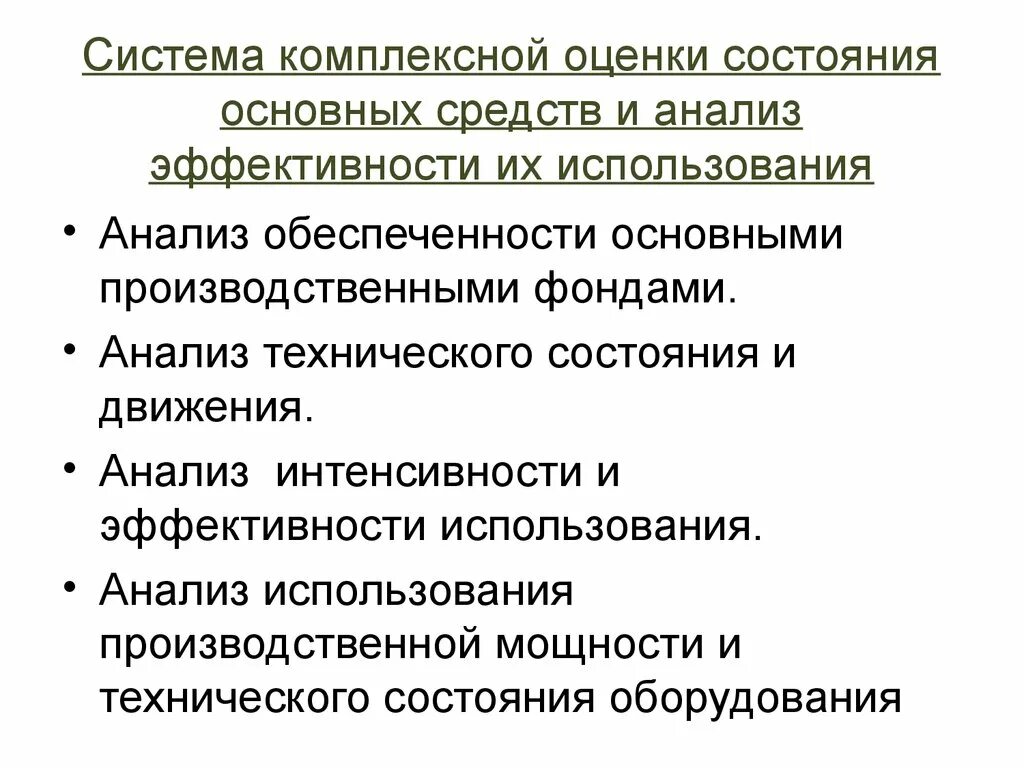 Система комплексной оценки состояния основных средств и анализ эффективности их использования

• Анализ обеспеченности основными производственными фондами.
• Анализ технического состояния и движения.
• Анализ интенсивности и эффективности использования.
• Анализ использования производственной мощности и технического состояния оборудования